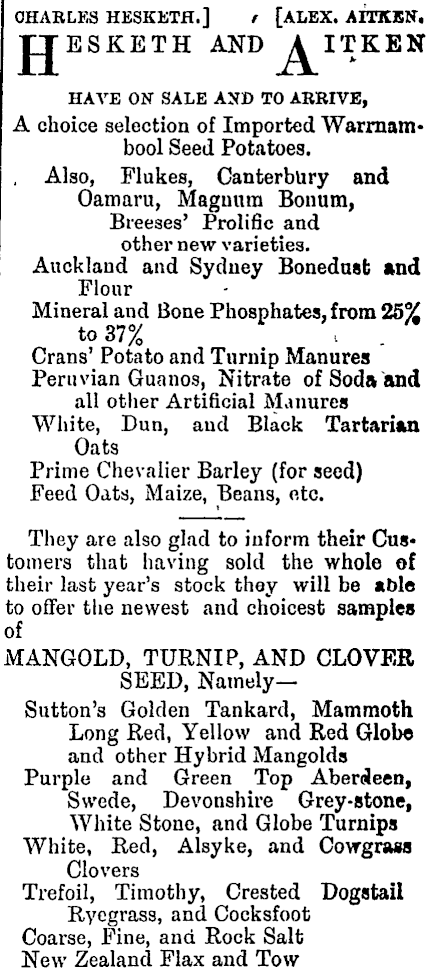 CHARLES HESKETH.] [ALEX. AITKEN.

HESKETH AND AITKEN

HAVE ON SALE AND TO ARRIVE,

A choice selection of Imported Warrnambool Seed Potatoes.

Also, Flukes, Canterbury and Oamaru, Magnum Bonum, Breeses' Prolific and other new varieties.

Auckland and Sydney Bonedust and Flour

Mineral and Bone Phosphates, from 25% to 37%

Crans' Potato and Turnip Manures

Peruvian Guanos, Nitrate of Soda and all other Artificial Manures

White, Dun, and Black Tartarian Oats

Prime Chevalier Barley (for seed)

Feed Oats, Maize, Beans, etc.

They are also glad to inform their Customers that having sold the whole of their last year's stock they will be able to offer the newest and choicest samples of

MANGOLD, TURNIP, AND CLOVER SEED, Namely—

Sutton's Golden Tankard, Mammoth Long Red, Yellow and Red Globe and other Hybrid Mangolds

Purple and Green Top Aberdeen, Swede, Devonshire Grey-stone, White Stone, and Globe Turnips

White, Red, Alsyke, and Cowgrass Clovers

Trefoil, Timothy, Crested Dogstail Ryegrass, and Cocksfoot

Coarse, Fine, and Rock Salt

New Zealand Flax and Tow